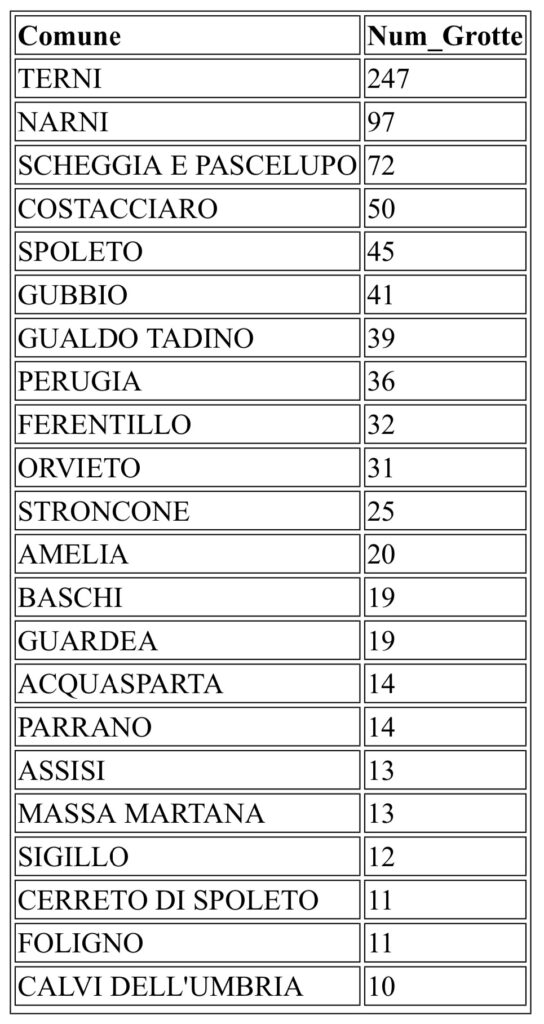 | Comune | Num_Grotte |
|---|---|
| TERNI | 247 |
| NARNI | 97 |
| SCHEGGIA E PASCELUPO | 72 |
| COSTACCIARO | 50 |
| SPOLETO | 45 |
| GUBBIO | 41 |
| GUALDO TADINO | 39 |
| PERUGIA | 36 |
| FERENTILLO | 32 |
| ORVIETO | 31 |
| STRONCONE | 25 |
| AMELIA | 20 |
| BASCHI | 19 |
| GUARDEA | 19 |
| ACQUASPARTA | 14 |
| PARRANO | 14 |
| ASSISI | 13 |
| MASSA MARTANA | 13 |
| SIGILLO | 12 |
| CERRETO DI SPOLETO | 11 |
| FOLIGNO | 11 |
| CALVI DELL'UMBRIA | 10 |